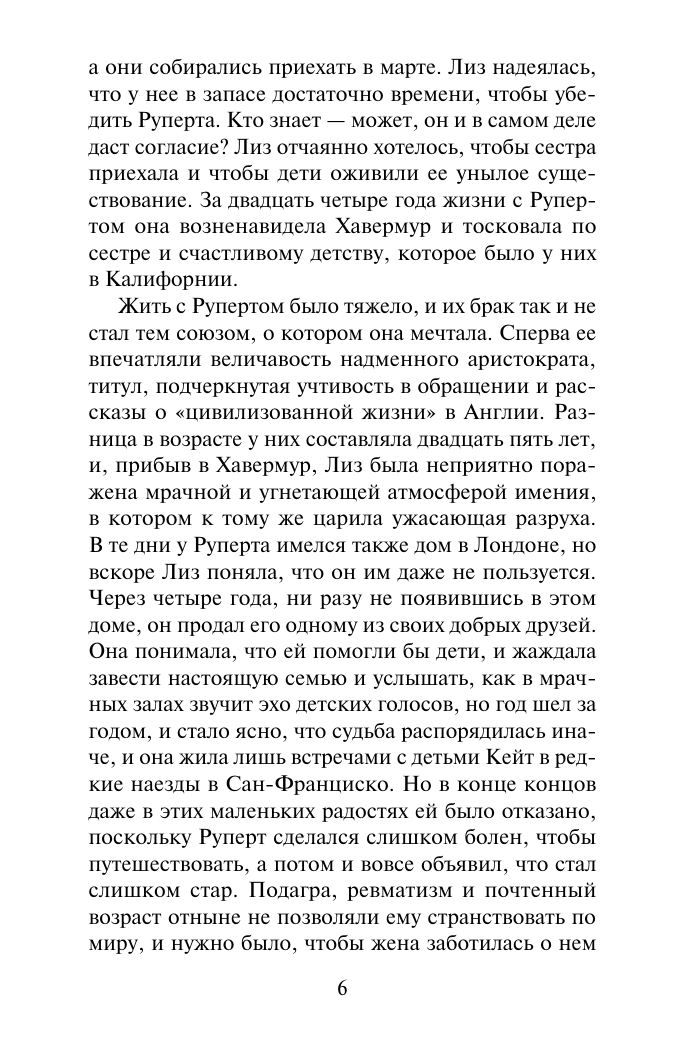 а они собирались приехать в марте. Лиз надеялась, что у нее в запасе достаточно времени, чтобы убедить Руперта. Кто знает — может, он и в самом деле даст согласие? Лиз отчаянно хотелось, чтобы сестра приехала и чтобы дети оживили ее унылое существование. За двадцать четыре года жизни с Рупертом она возненавидела Хавермур и тосковала по сестре и счастливому детству, которое было у них в Калифорнии.

Жить с Рупертом было тяжело, и их брак так и не стал тем союзом, о котором она мечтала. Сперва ее впечатляли величавость надменного аристократа, титул, подчеркнутая учтивость в обращении и рассказы о «цивилизованной жизни» в Англии. Разница в возрасте у них составляла двадцать пять лет, и, прибыв в Хавермур, Лиз была неприятно поражена мрачной и угнетающей атмосферой имения, в котором к тому же царила ужасающая разруха. В те дни у Руперта имелся также дом в Лондоне, но вскоре Лиз поняла, что он им даже не пользуется. Через четыре года, ни разу не появившись в этом доме, он продал его одному из своих добрых друзей. Она понимала, что ей помогли бы дети, и жаждала завести настоящую семью и услышать, как в мрачных залах звучит эхо детских голосов, но год шел за годом, и стало ясно, что судьба распорядилась иначе, и она жила лишь встречами с детьми Кейт в редкие наезды в Сан-Франциско. Но в конце концов даже в этих маленьких радостях ей было отказано, поскольку Руперт сделался слишком болен, чтобы путешествовать, а потом и вовсе объявил, что стал слишком стар. Подагра, ревматизм и почтенный возраст отныне не позволяли ему странствовать по миру, и нужно было, чтобы жена заботилась о нем

6